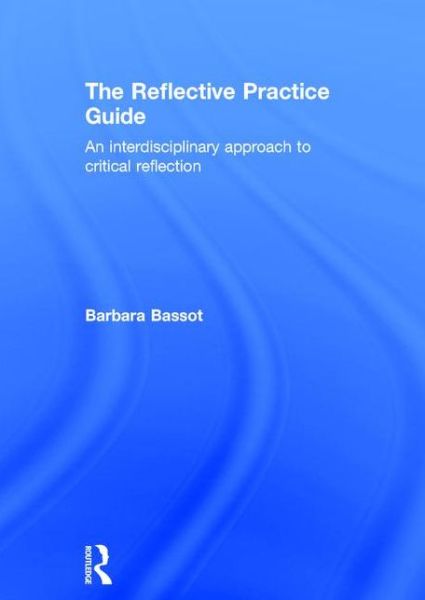 The Reflective Practice Guide

An interdisciplinary approach to critical reflection

Barbara Bassot

ROUTLEDGE